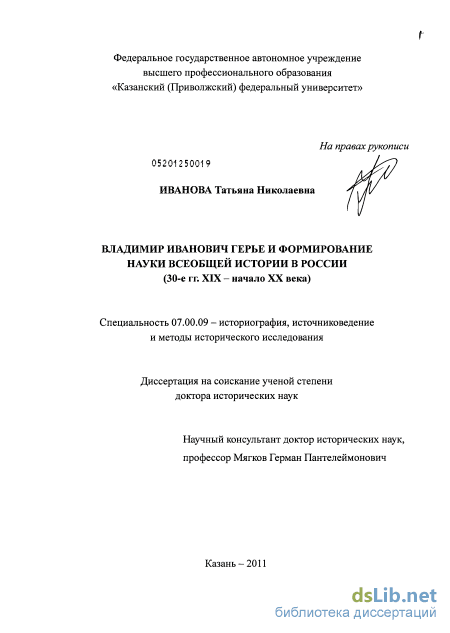 Федеральное государственное автономное учреждение высшего профессионального образования «Казанский (Приволжский) федеральный университет»

На правах рукописи

05201250019

ИВАНОВА Татьяна Николаевна

ВЛАДИМИР ИВАНОВИЧ ГЕРЬЕ И ФОРМИРОВАНИЕ НАУКИ ВСЕОБЩЕЙ ИСТОРИИ В РОССИИ (30-е гг. XIX – начало XX века)

Специальность 07.00.09 – историография, источниковедение и методы исторического исследования

Диссертация на соискание ученой степени доктора исторических наук

Научный консультант доктор исторических наук, профессор Мягков Герман Пантелеймонович

Казань – 2011

dsLib.net
библиотека диссертаций